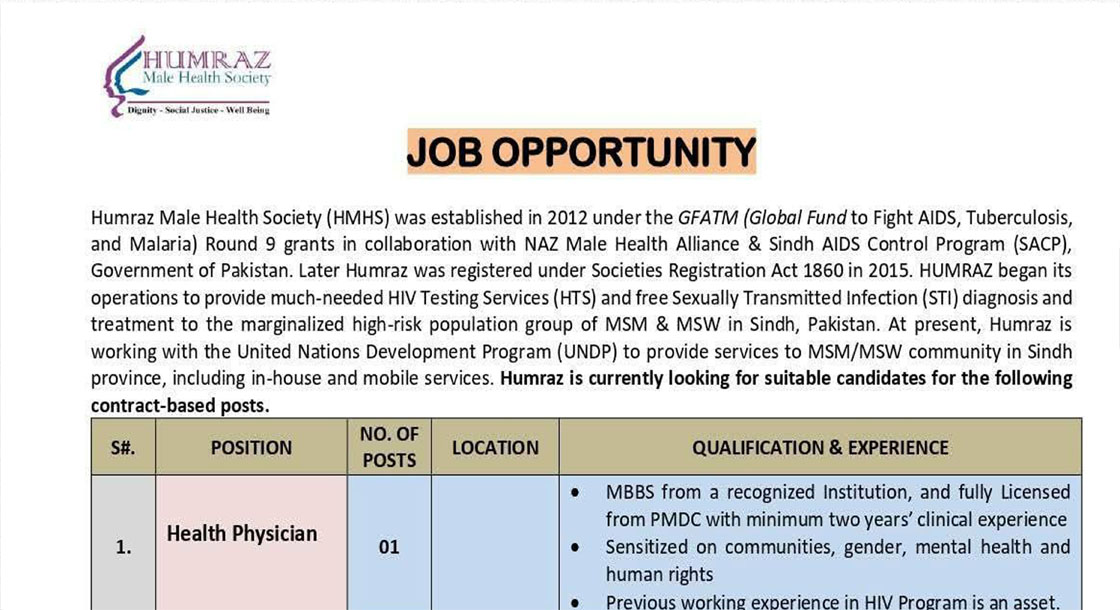 HUMRAZ
Male Health Society
Dignity - Social Justice - Well Being

JOB OPPORTUNITY

Humraz Male Health Society (HMHS) was established in 2012 under the GFATM (Global Fund to Fight AIDS, Tuberculosis, and Malaria) Round 9 grants in collaboration with NAZ Male Health Alliance & Sindh AIDS Control Program (SACP), Government of Pakistan. Later Humraz was registered under Societies Registration Act 1860 in 2015. HUMRAZ began its operations to provide much-needed HIV Testing Services (HTS) and free Sexually Transmitted Infection (STI) diagnosis and treatment to the marginalized high-risk population group of MSM & MSW in Sindh, Pakistan. At present, Humraz is working with the United Nations Development Program (UNDP) to provide services to MSM/MSW community in Sindh province, including in-house and mobile services. Humraz is currently looking for suitable candidates for the following contract-based posts.

| S#. | POSITION | NO. OF POSTS | LOCATION | QUALIFICATION & EXPERIENCE |
|---|---|---|---|---|
| 1. | Health Physician | 01 | | • MBBS from a recognized Institution, and fully Licensed from PMDC with minimum two years' clinical experience • Sensitized on communities, gender, mental health and human rights • Previous working experience in HIV Program is an asset. |